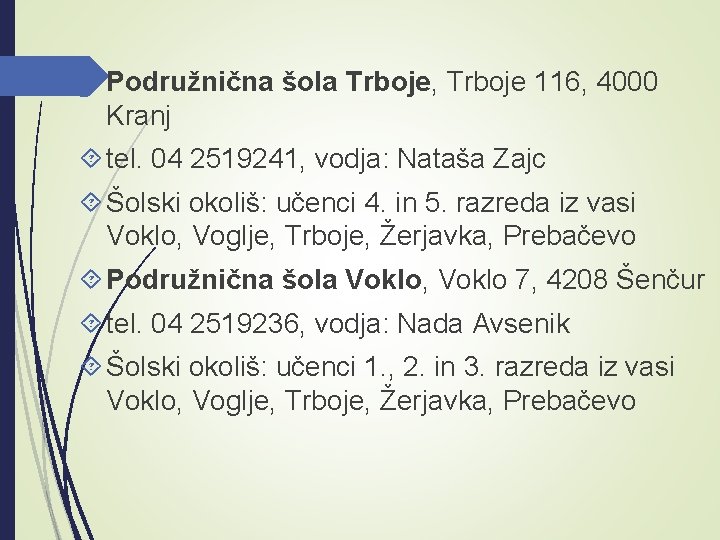 Podružnična šola Trboje, Trboje 116, 4000 Kranj

tel. 04 2519241, vodja: Nataša Zajc

Šolski okoliš: učenci 4. in 5. razreda iz vasi Voklo, Voglje, Trboje, Žerjavka, Prebačevo

Podružnična šola Voklo, Voklo 7, 4208 Šenčur

tel. 04 2519236, vodja: Nada Avsenik

Šolski okoliš: učenci 1., 2. in 3. razreda iz vasi Voklo, Voglje, Trboje, Žerjavka, Prebačevo